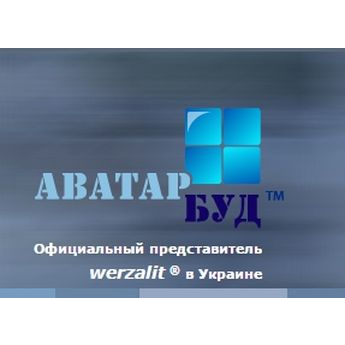 АВАТАР БУД ™

Официальный представитель
werzalit ® в Украине